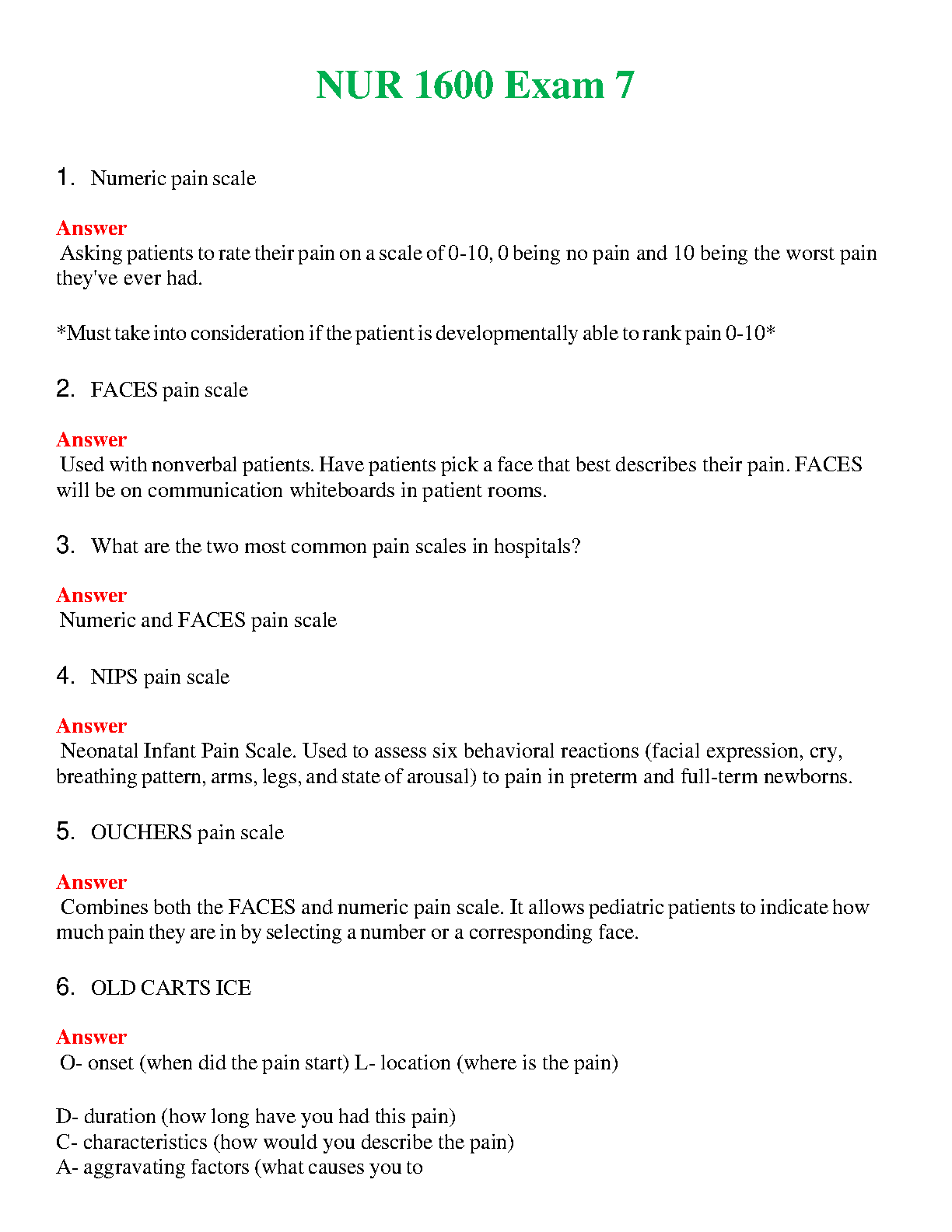 NUR 1600 Exam 7

1. Numeric pain scale

Answer
Asking patients to rate their pain on a scale of 0-10, 0 being no pain and 10 being the worst pain they've ever had.

*Must take into consideration if the patient is developmentally able to rank pain 0-10*

2. FACES pain scale

Answer
Used with nonverbal patients. Have patients pick a face that best describes their pain. FACES will be on communication whiteboards in patient rooms.

3. What are the two most common pain scales in hospitals?

Answer
Numeric and FACES pain scale

4. NIPS pain scale

Answer
Neonatal Infant Pain Scale. Used to assess six behavioral reactions (facial expression, cry, breathing pattern, arms, legs, and state of arousal) to pain in preterm and full-term newborns.

5. OUCHERS pain scale

Answer
Combines both the FACES and numeric pain scale. It allows pediatric patients to indicate how much pain they are in by selecting a number or a corresponding face.

6. OLD CARTS ICE

Answer
O- onset (when did the pain start) L- location (where is the pain)

D- duration (how long have you had this pain)
C- characteristics (how would you describe the pain)
A- aggravating factors (what causes you to